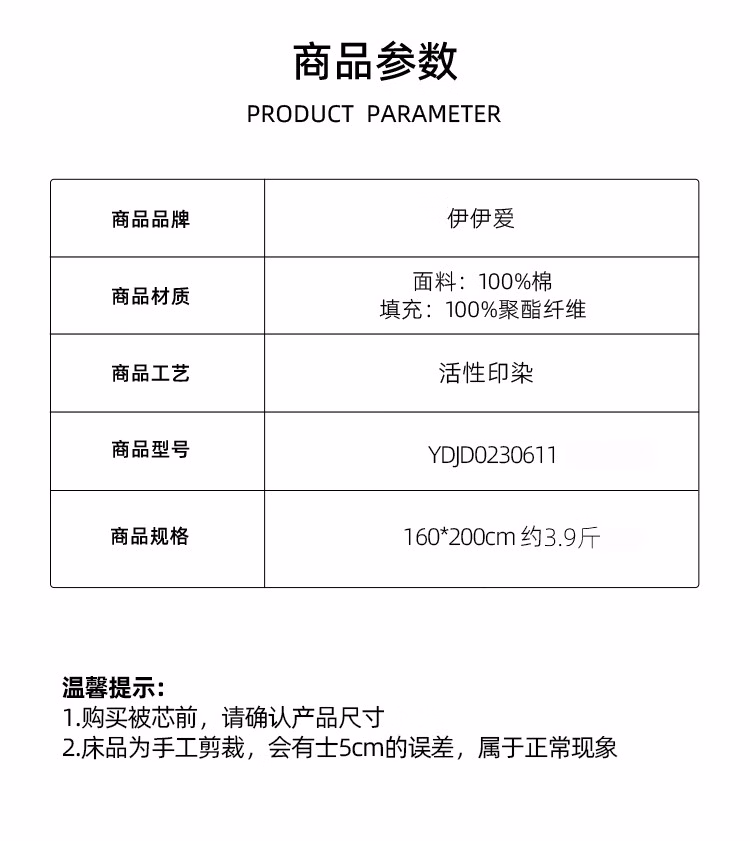 商品参数

PRODUCT PARAMETER

| 商品品牌 | 伊伊爱 |
|---|---|
| 商品材质 | 面料：100%棉 填充：100%聚酯纤维 |
| 商品工艺 | 活性印染 |
| 商品型号 | YDJD0230611 |
| 商品规格 | 160*200cm 约3.9斤 |

温馨提示：
1.购买被芯前，请确认产品尺寸
2.床品为手工剪裁，会有士5cm的误差，属于正常现象